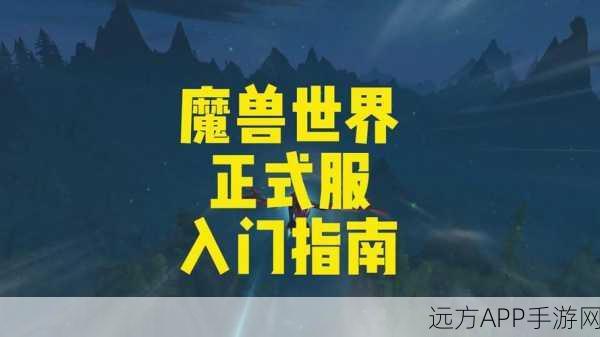 魔兽世界
正式服
入门指南

远方APP手游网